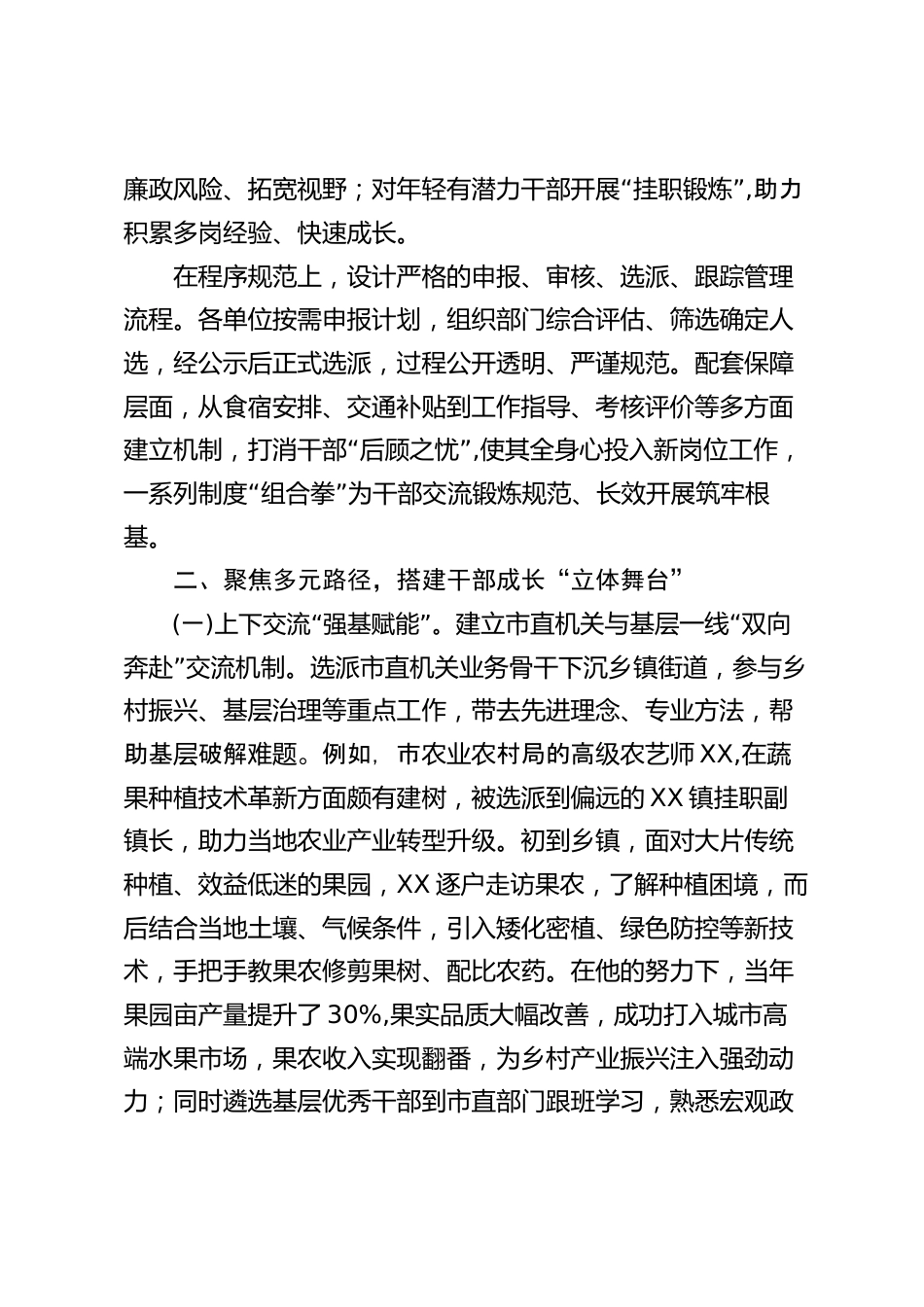 廉政风险、拓宽视野；对年轻有潜力干部开展“挂职锻炼”,助力积累多岗经验、快速成长。

在程序规范上，设计严格的申报、审核、选派、跟踪管理流程。各单位按需申报计划，组织部门综合评估、筛选确定人选，经公示后正式选派，过程公开透明、严谨规范。配套保障层面，从食宿安排、交通补贴到工作指导、考核评价等多方面建立机制，打消干部“后顾之忧”,使其全身心投入新岗位工作，一系列制度“组合拳”为干部交流锻炼规范、长效开展筑牢根基。

二、聚焦多元路径，搭建干部成长“立体舞台”

(一)上下交流“强基赋能”。建立市直机关与基层一线“双向奔赴”交流机制。选派市直机关业务骨干下沉乡镇街道，参与乡村振兴、基层治理等重点工作，带去先进理念、专业方法，帮助基层破解难题。例如，市农业农村局的高级农艺师XX,在蔬果种植技术革新方面颇有建树，被选派到偏远的XX镇挂职副镇长，助力当地农业产业转型升级。初到乡镇，面对大片传统种植、效益低迷的果园，XX逐户走访果农，了解种植困境，而后结合当地土壤、气候条件，引入矮化密植、绿色防控等新技术，手把手教果农修剪果树、配比农药。在他的努力下，当年果园亩产量提升了30%,果实品质大幅改善，成功打入城市高端水果市场，果农收入实现翻番，为乡村产业振兴注入强劲动力；同时遴选基层优秀干部到市直部门跟班学习，熟悉宏观政